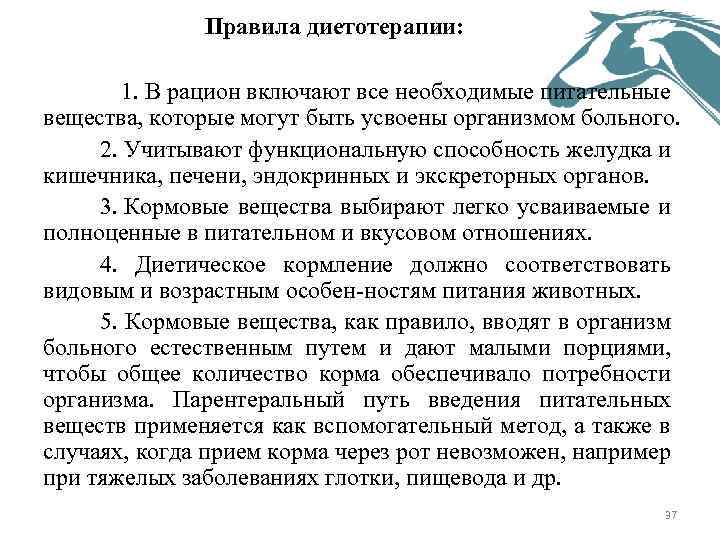 Правила диетотерапии:

1. В рацион включают все необходимые питательные вещества, которые могут быть усвоены организмом больного.

2. Учитывают функциональную способность желудка и кишечника, печени, эндокринных и экскреторных органов.

3. Кормовые вещества выбирают легко усваиваемые и полноценные в питательном и вкусовом отношениях.

4. Диетическое кормление должно соответствовать видовым и возрастным особен-ностям питания животных.

5. Кормовые вещества, как правило, вводят в организм больного естественным путем и дают малыми порциями, чтобы общее количество корма обеспечивало потребности организма. Парентеральный путь введения питательных веществ применяется как вспомогательный метод, а также в случаях, когда прием корма через рот невозможен, например при тяжелых заболеваниях глотки, пищевода и др.

37